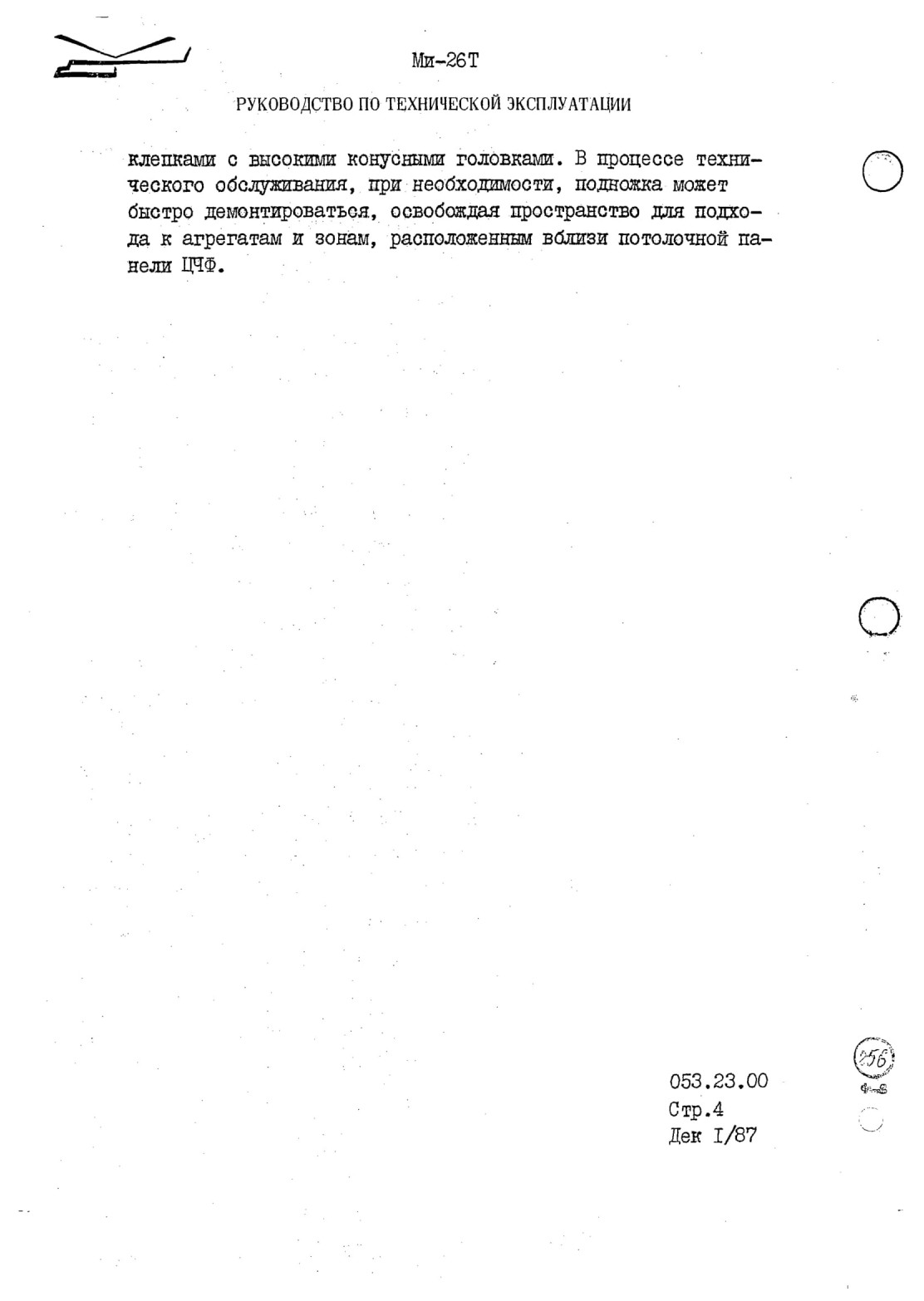 Ми-26Т

РУКОВОДСТВО ПО ТЕХНИЧЕСКОЙ ЭКСПЛУАТАЦИИ

клепками с высокими конусными головками. В процессе технического обслуживания, при необходимости, подножка может быстро демонтироваться, освобождая пространство для подхода к агрегатам и зонам, расположенным вблизи потолочной панели ЦЧФ.

256

053.23.00
Стр.4
Дек I/87